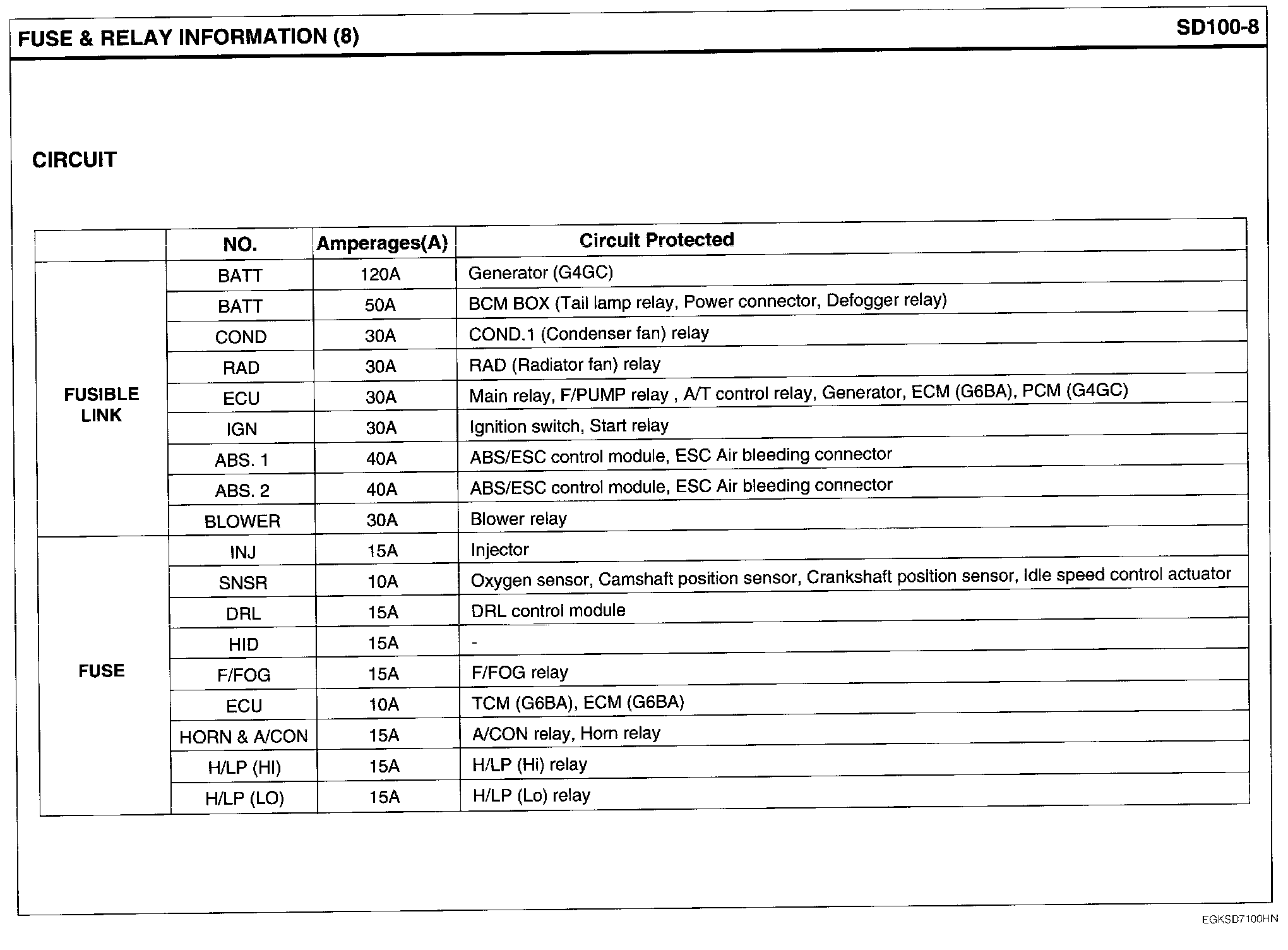 FUSE & RELAY INFORMATION (8)

SD100-8

CIRCUIT

| | NO. | Amperages(A) | Circuit Protected |
|---|---|---|---|
| FUSIBLE LINK | BATT | 120A | Generator (G4GC) |
| | BATT | 50A | BCM BOX (Tail lamp relay, Power connector, Defogger relay) |
| | COND | 30A | COND.1 (Condenser fan) relay |
| | RAD | 30A | RAD (Radiator fan) relay |
| | ECU | 30A | Main relay, F/PUMP relay , A/T control relay, Generator, ECM (G6BA), PCM (G4GC) |
| | IGN | 30A | Ignition switch, Start relay |
| | ABS. 1 | 40A | ABS/ESC control module, ESC Air bleeding connector |
| | ABS. 2 | 40A | ABS/ESC control module, ESC Air bleeding connector |
| | BLOWER | 30A | Blower relay |
| FUSE | INJ | 15A | Injector |
| | SNSR | 10A | Oxygen sensor, Camshaft position sensor, Crankshaft position sensor, Idle speed control actuator |
| | DRL | 15A | DRL control module |
| | HID | 15A | - |
| | F/FOG | 15A | F/FOG relay |
| | ECU | 10A | TCM (G6BA), ECM (G6BA) |
| | HORN & A/CON | 15A | A/CON relay, Horn relay |
| | H/LP (HI) | 15A | H/LP (Hi) relay |
| | H/LP (LO) | 15A | H/LP (Lo) relay |

EGKSD7100HN